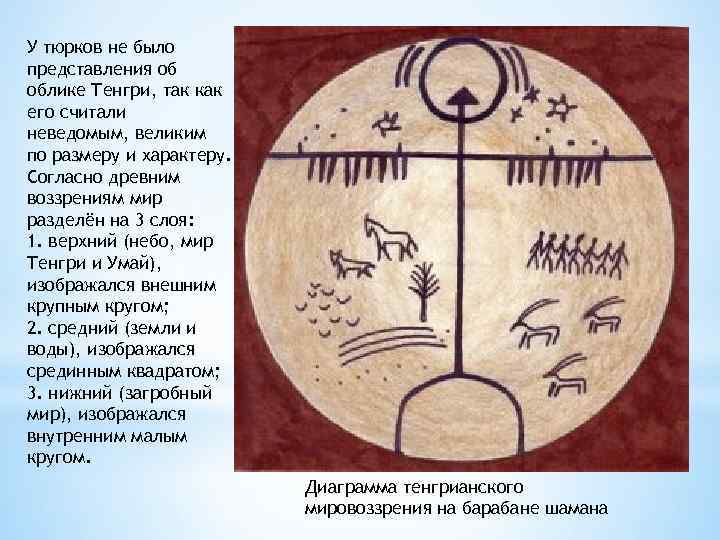 У тюрков не было представления об облике Тенгри, так как его считали неведомым, великим по размеру и характеру. Согласно древним воззрениям мир разделён на 3 слоя:
1. верхний (небо, мир Тенгри и Умай), изображался внешним крупным кругом;
2. средний (земли и воды), изображался срединным квадратом;
3. нижний (загробный мир), изображался внутренним малым кругом.

Диаграмма тенгрианского мировоззрения на барабане шамана